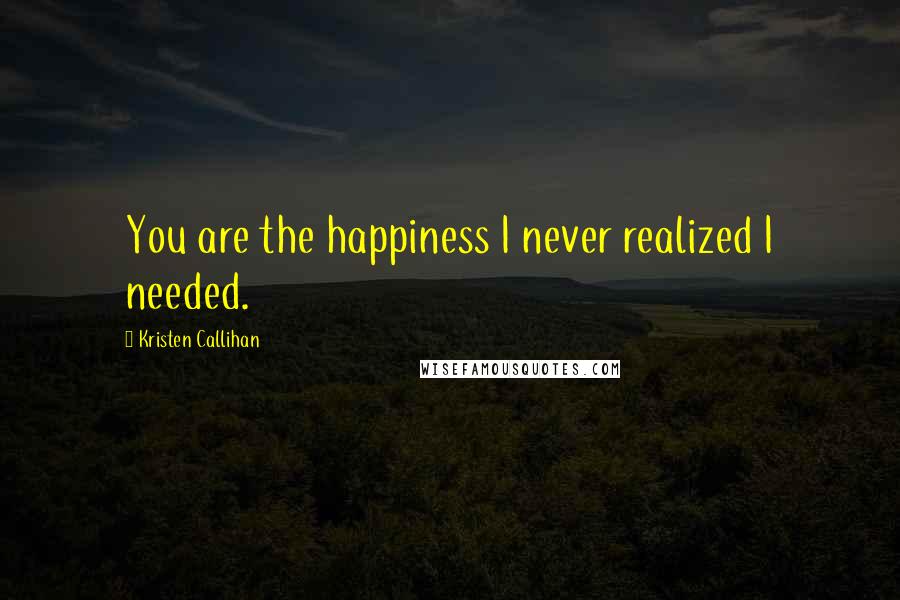 You are the happiness I never realized I needed.

Kristen Callihan

WISEFAMOUSQUOTES.COM